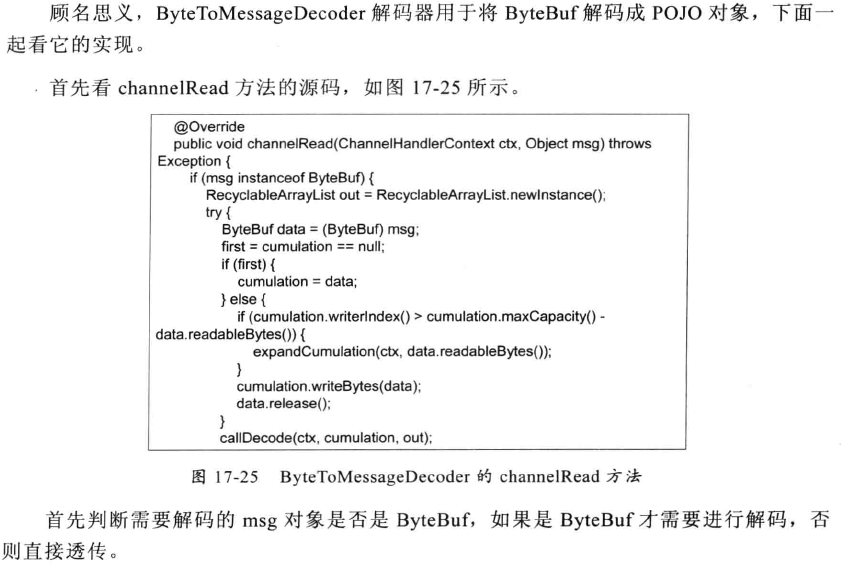 顾名思义，ByteToMessageDecoder 解码器用于将 ByteBuf 解码成 POJO 对象，下面一起看它的实现。

首先看 channelRead 方法的源码，如图 17-25 所示。

@Override
public void channelRead(ChannelHandlerContext ctx, Object msg) throws Exception {
    if (msg instanceof ByteBuf) {
        RecyclableArrayList out = RecyclableArrayList.newInstance();
        try {
            ByteBuf data = (ByteBuf) msg;
            first = cumulation == null;
            if (first) {
                cumulation = data;
            } else {
                if (cumulation.writerIndex() > cumulation.maxCapacity() - data.readableBytes()) {
                    expandCumulation(ctx, data.readableBytes());
                }
                cumulation.writeBytes(data);
                data.release();
            }
            callDecode(ctx, cumulation, out);

图 17-25 ByteToMessageDecoder 的 channelRead 方法

首先判断需要解码的 msg 对象是否是 ByteBuf，如果是 ByteBuf 才需要进行解码，否则直接透传。